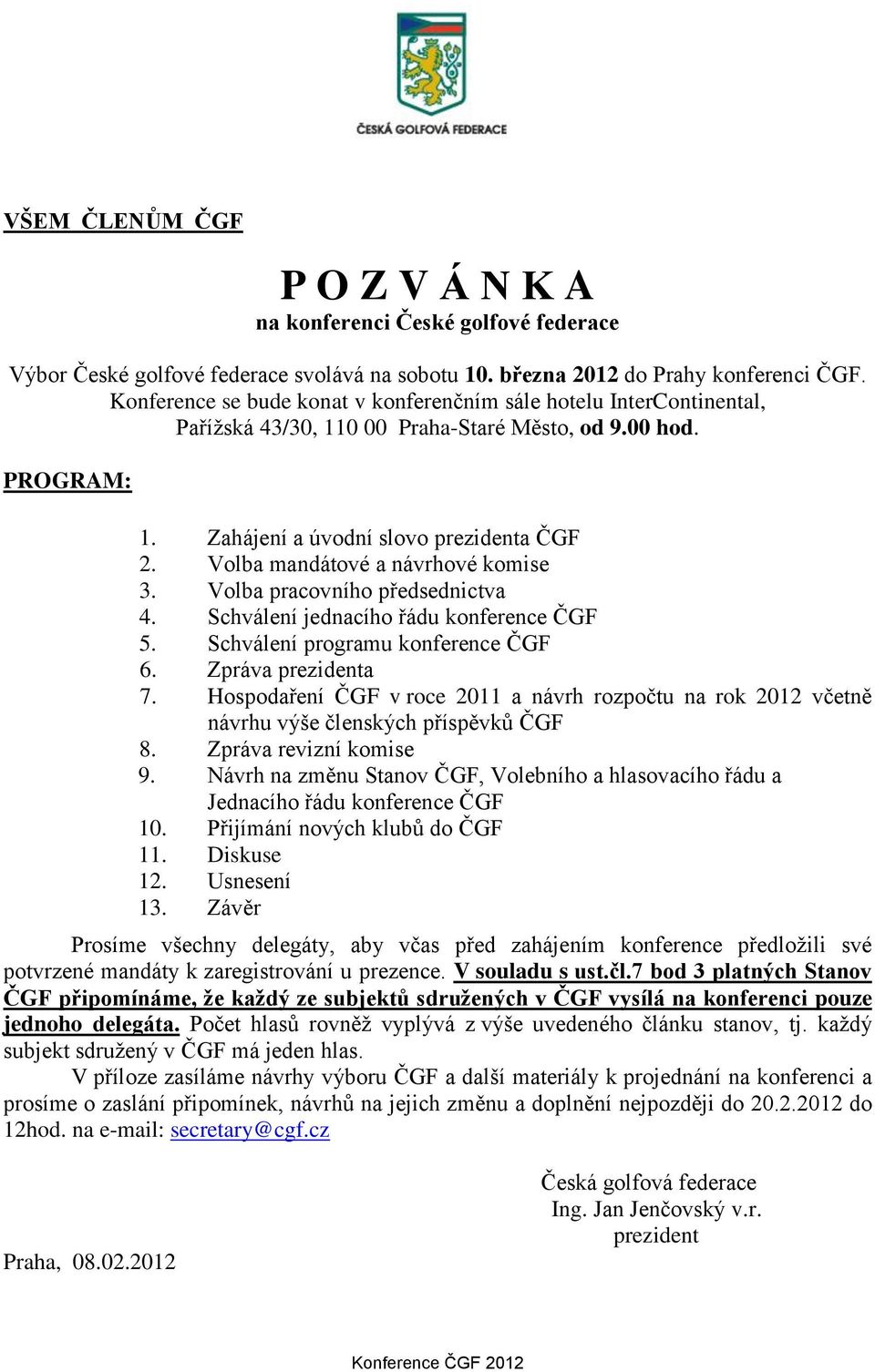 ČESKÁ GOLFOVÁ FEDERACE

VŠEM ČLENŮM ČGF

P O Z V Á N K A
na konferenci České golfové federace

Výbor České golfové federace svolává na sobotu 10. března 2012 do Prahy konferenci ČGF. Konference se bude konat v konferenčním sále hotelu InterContinental, Pařížská 43/30, 110 00 Praha-Staré Město, od 9.00 hod.

PROGRAM:

1. Zahájení a úvodní slovo prezidenta ČGF
2. Volba mandátové a návrhové komise
3. Volba pracovního předsednictva
4. Schválení jednacího řádu konference ČGF
5. Schválení programu konference ČGF
6. Zpráva prezidenta
7. Hospodaření ČGF v roce 2011 a návrh rozpočtu na rok 2012 včetně návrhu výše členských příspěvků ČGF
8. Zpráva revizní komise
9. Návrh na změnu Stanov ČGF, Volebního a hlasovacího řádu a Jednacího řádu konference ČGF
10. Přijímání nových klubů do ČGF
11. Diskuse
12. Usnesení
13. Závěr

Prosíme všechny delegáty, aby včas před zahájením konference předložili své potvrzené mandáty k zaregistrování u prezence. V souladu s ust.čl.7 bod 3 platných Stanov ČGF připomínáme, že každý ze subjektů sdružených v ČGF vysílá na konferenci pouze jednoho delegáta. Počet hlasů rovněž vyplývá z výše uvedeného článku stanov, tj. každý subjekt sdružený v ČGF má jeden hlas.

V příloze zasíláme návrhy výboru ČGF a další materiály k projednání na konferenci a prosíme o zaslání připomínek, návrhů na jejich změnu a doplnění nejpozději do 20.2.2012 do 12hod. na e-mail: secretary@cgf.cz

Česká golfová federace
Ing. Jan Jenčovský v.r.
prezident

Praha, 08.02.2012

Konference ČGF 2012